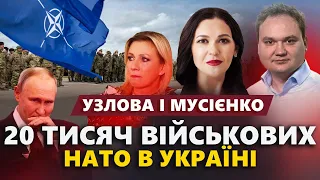 УЗЛОВА І МУСІЄНКО

20 ТИСЯЧ ВІЙСЬКОВИХ НАТО В УКРАЇНІ